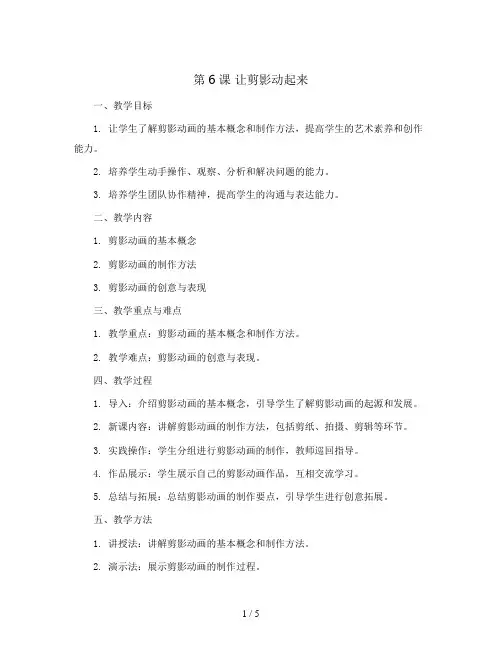 第 6 课 让剪影动起来

一、教学目标

1. 让学生了解剪影动画的基本概念和制作方法，提高学生的艺术素养和创作能力。

2. 培养学生动手操作、观察、分析和解决问题的能力。

3. 培养学生团队协作精神，提高学生的沟通与表达能力。

二、教学内容

1. 剪影动画的基本概念

2. 剪影动画的制作方法

3. 剪影动画的创意与表现

三、教学重点与难点

1. 教学重点：剪影动画的基本概念和制作方法。

2. 教学难点：剪影动画的创意与表现。

四、教学过程

1. 导入：介绍剪影动画的基本概念，引导学生了解剪影动画的起源和发展。

2. 新课内容：讲解剪影动画的制作方法，包括剪纸、拍摄、剪辑等环节。

3. 实践操作：学生分组进行剪影动画的制作，教师巡回指导。

4. 作品展示：学生展示自己的剪影动画作品，互相交流学习。

5. 总结与拓展：总结剪影动画的制作要点，引导学生进行创意拓展。

五、教学方法

1. 讲授法：讲解剪影动画的基本概念和制作方法。

2. 演示法：展示剪影动画的制作过程。

1 / 5